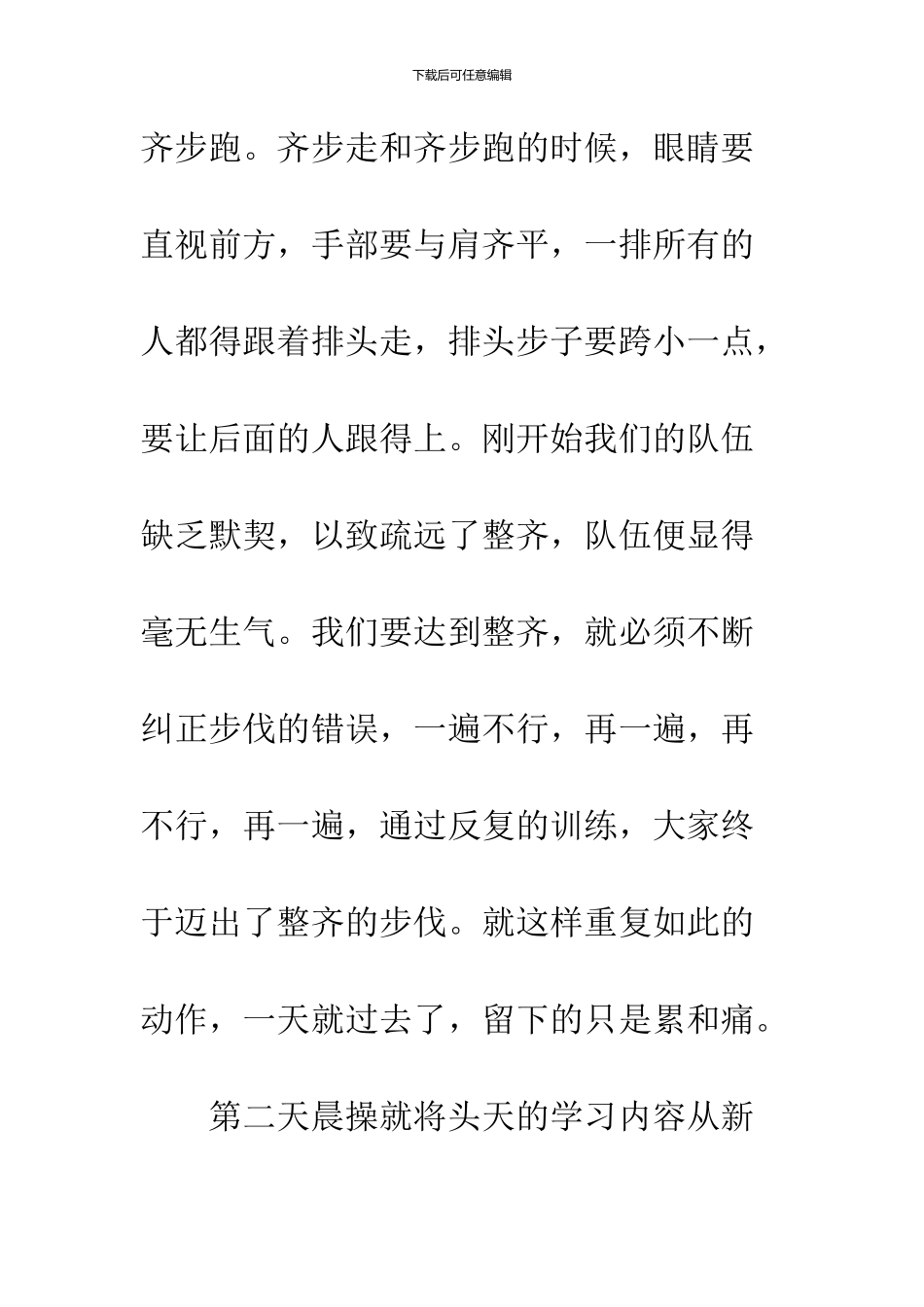 下载后可任意编辑

齐步跑。齐步走和齐步跑的时候，眼睛要直视前方，手部要与肩齐平，一排所有的人都得跟着排头走，排头步子要跨小一点，要让后面的人跟得上。刚开始我们的队伍缺乏默契，以致疏远了整齐，队伍便显得毫无生气。我们要达到整齐，就必须不断纠正步伐的错误，一遍不行，再一遍，再不行，再一遍，通过反复的训练，大家终于迈出了整齐的步伐。就这样重复如此的动作，一天就过去了，留下的只是累和痛。

第二天晨操就将头天的学习内容从新